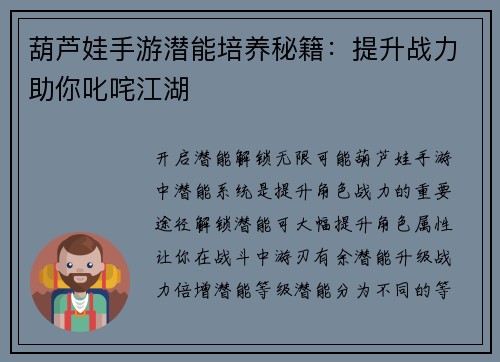 葫芦娃手游潜能培养秘籍：提升战力助你叱咤江湖

开启潜能解锁无限可能葫芦娃手游中潜能系统是提升角色战力的重要途径解锁潜能可大幅提升角色属性让你在战斗中游刃有余潜能升级战力倍增潜能等级潜能分为不同的等